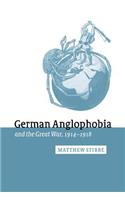 German Anglophobia
and the Great War, 1914–1918

MATTHEW STIBBE